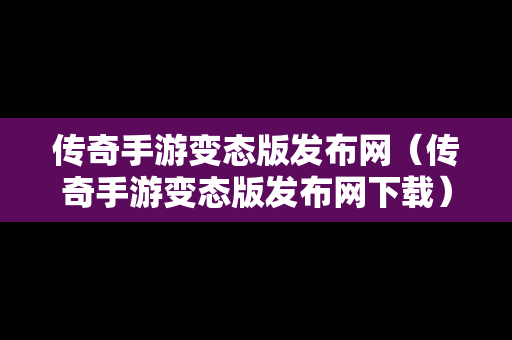 传奇手游变态版发布网（传奇手游变态版发布网下载）